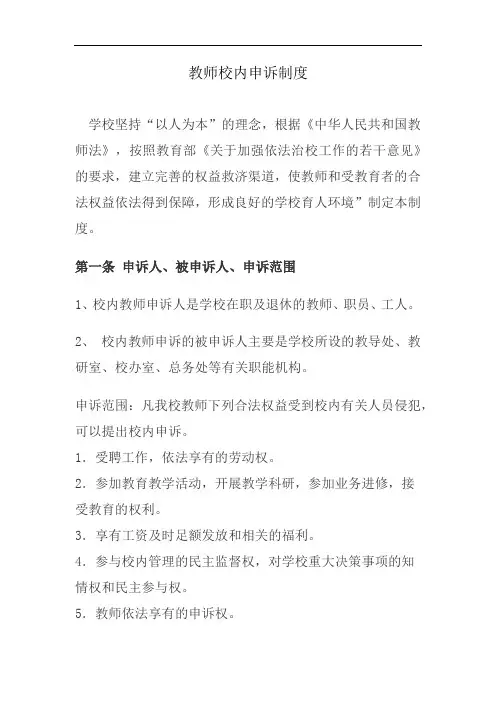 教师校内申诉制度

学校坚持“以人为本”的理念，根据《中华人民共和国教师法》，按照教育部《关于加强依法治校工作的若干意见》的要求，建立完善的权益救济渠道，使教师和受教育者的合法权益依法得到保障，形成良好的学校育人环境”制定本制度。

第一条 申诉人、被申诉人、申诉范围

1、校内教师申诉人是学校在职及退休的教师、职员、工人。

2、 校内教师申诉的被申诉人主要是学校所设的教导处、教研室、校办室、总务处等有关职能机构。

申诉范围：凡我校教师下列合法权益受到校内有关人员侵犯，可以提出校内申诉。
1．受聘工作，依法享有的劳动权。
2．参加教育教学活动，开展教学科研，参加业务进修，接受教育的权利。
3．享有工资及时足额发放和相关的福利。
4．参与校内管理的民主监督权，对学校重大决策事项的知情权和民主参与权。
5．教师依法享有的申诉权。